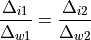 $\frac{\Delta_{i1}}{\Delta_{w1}} = \frac{\Delta_{i2}}{\Delta_{w2}}$